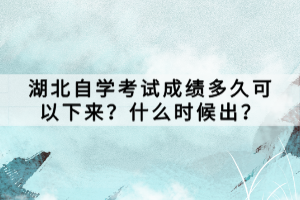 湖北自学考试成绩多久可以下来？什么时候出？